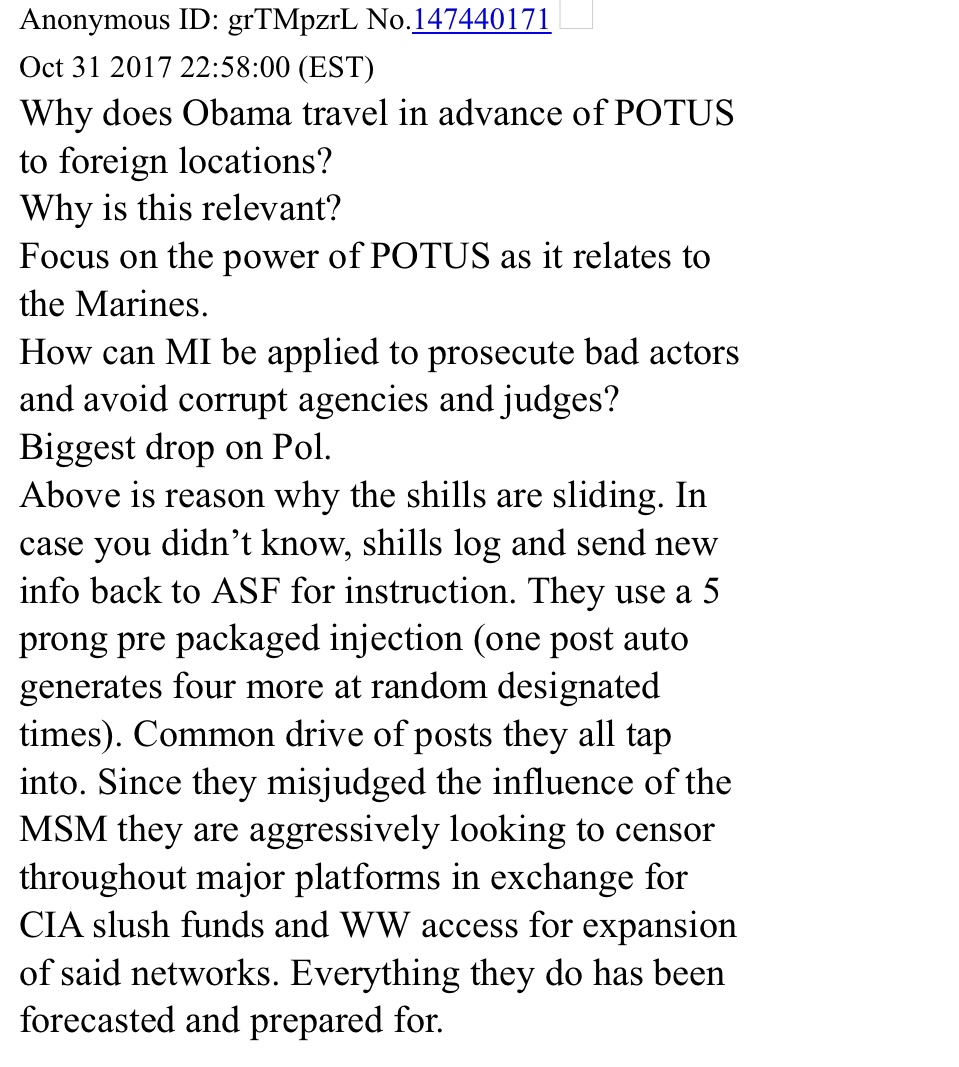 Anonymous ID: grTMpzrL No.147440171
Oct 31 2017 22:58:00 (EST)
Why does Obama travel in advance of POTUS to foreign locations?
Why is this relevant?
Focus on the power of POTUS as it relates to the Marines.
How can MI be applied to prosecute bad actors and avoid corrupt agencies and judges?
Biggest drop on Pol.
Above is reason why the shills are sliding. In case you didn't know, shills log and send new info back to ASF for instruction. They use a 5 prong pre packaged injection (one post auto generates four more at random designated times). Common drive of posts they all tap into. Since they misjudged the influence of the MSM they are aggressively looking to censor throughout major platforms in exchange for CIA slush funds and WW access for expansion of said networks. Everything they do has been forecasted and prepared for.